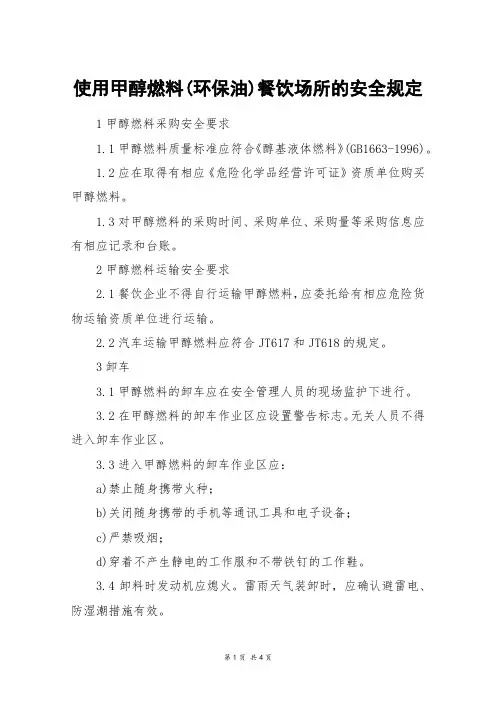 使用甲醇燃料(环保油)餐饮场所的安全规定

1 甲醇燃料采购安全要求

1.1 甲醇燃料质量标准应符合《醇基液体燃料》(GB1663-1996)。

1.2 应在取得有相应《危险化学品经营许可证》资质单位购买甲醇燃料。

1.3 对甲醇燃料的采购时间、采购单位、采购量等采购信息应有相应记录和台账。

2 甲醇燃料运输安全要求

2.1 餐饮企业不得自行运输甲醇燃料，应委托给有相应危险货物运输资质单位进行运输。

2.2 汽车运输甲醇燃料应符合 JT617 和 JT618 的规定。

3 卸车

3.1 甲醇燃料的卸车应在安全管理人员的现场监护下进行。

3.2 在甲醇燃料的卸车作业区应设置警告标志。无关人员不得进入卸车作业区。

3.3 进入甲醇燃料的卸车作业区应:

a)禁止随身携带火种;

b)关闭随身携带的手机等通讯工具和电子设备;

c)严禁吸烟;

d)穿着不产生静电的工作服和不带铁钉的工作鞋。

3.4 卸料时发动机应熄火。雷雨天气装卸时，应确认避雷电、防湿潮措施有效。

第 1 页 共 4 页